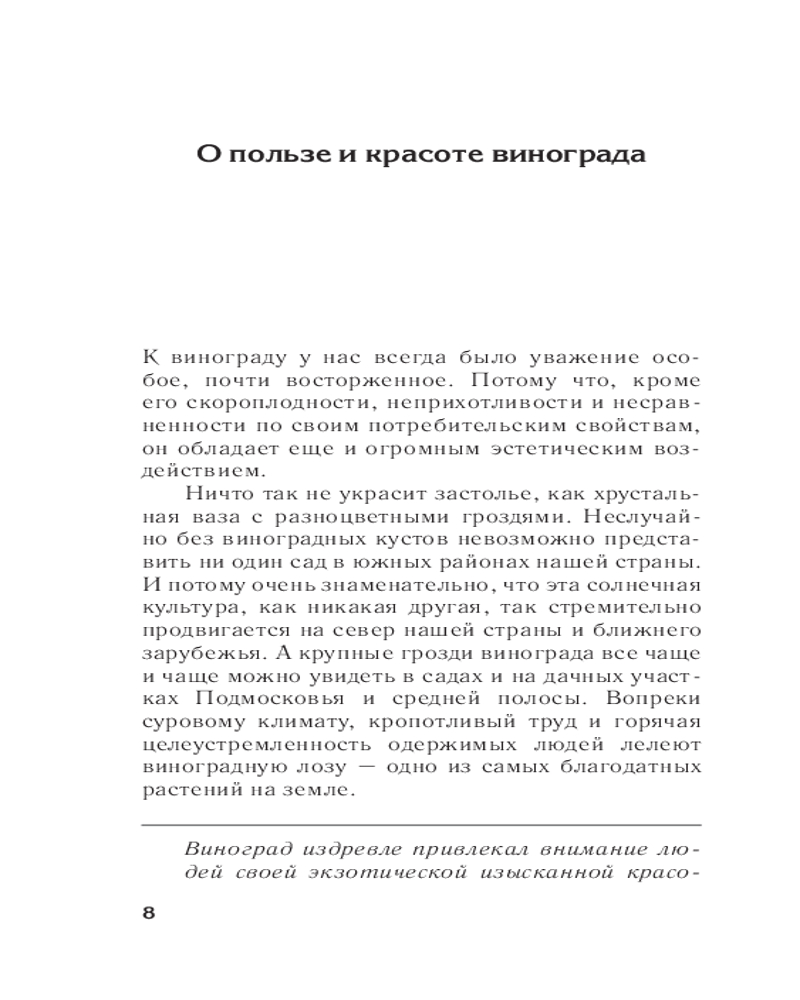 О пользе и красоте винограда

К винограду у нас всегда было уважение особое, почти восторженное. Потому что, кроме его скороплодности, неприхотливости и несравненности по своим потребительским свойствам, он обладает еще и огромным эстетическим воздействием.

Ничто так не украсит застолье, как хрустальная ваза с разноцветными гроздями. Неслучайно без виноградных кустов невозможно представить ни один сад в южных районах нашей страны. И потому очень знаменательно, что эта солнечная культура, как никакая другая, так стремительно продвигается на север нашей страны и ближнего зарубежья. А крупные грозди винограда все чаще и чаще можно увидеть в садах и на дачных участках Подмосковья и средней полосы. Вопреки суровому климату, кропотливый труд и горячая целеустремленность одержимых людей лелеют виноградную лозу — одно из самых благодатных растений на земле.

Виноград издревле привлекал внимание людей своей экзотической изысканной красо-

8